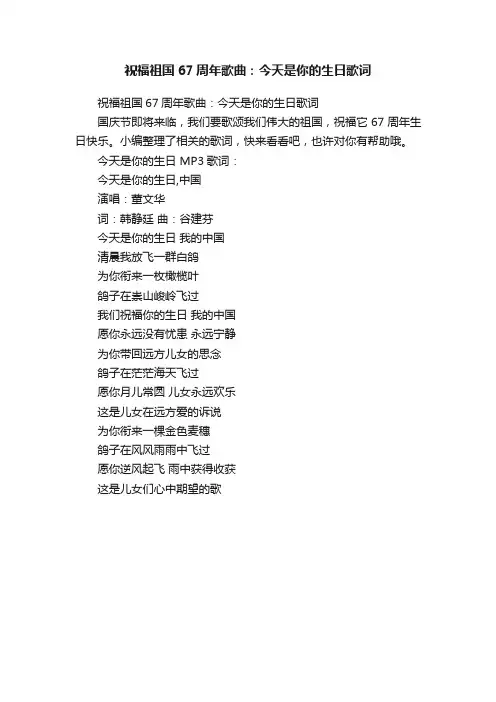 祝福祖国 67 周年歌曲：今天是你的生日歌词

祝福祖国 67 周年歌曲：今天是你的生日歌词

国庆节即将来临，我们要歌颂我们伟大的祖国，祝福它 67 周年生日快乐。小编整理了相关的歌词，快来看看吧，也许对你有帮助哦。

今天是你的生日 MP3 歌词：

今天是你的生日,中国

演唱：董文华

词：韩静廷 曲：谷建芬

今天是你的生日 我的中国

清晨我放飞一群白鸽

为你衔来一枚橄榄叶

鸽子在崇山峻岭飞过

我们祝福你的生日 我的中国

愿你永远没有忧患 永远宁静

为你带回远方儿女的思念

鸽子在茫茫海天飞过

愿你月儿常圆 儿女永远欢乐

这是儿女在远方爱的诉说

为你衔来一棵金色麦穗

鸽子在风风雨雨中飞过

愿你逆风起飞 雨中获得收获

这是儿女们心中期望的歌